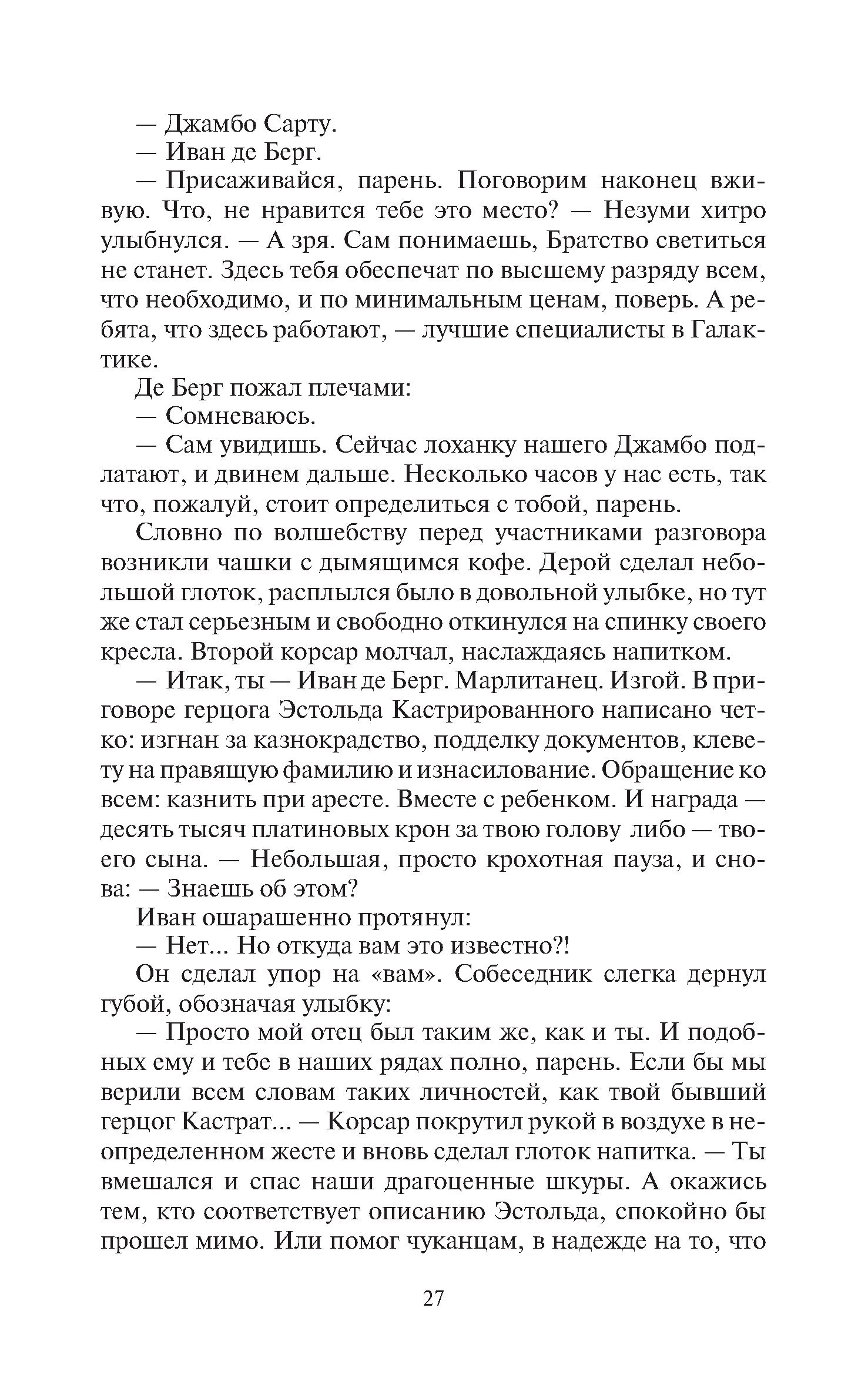 — Джамбо Сарту.

— Иван де Берг.

— Присаживайся, парень. Поговорим наконец вживую. Что, не нравится тебе это место? — Незуми хитро улыбнулся. — А зря. Сам понимаешь, Братство светиться не станет. Здесь тебя обеспечат по высшему разряду всем, что необходимо, и по минимальным ценам, поверь. А ребята, что здесь работают, — лучшие специалисты в Галактике.

Де Берг пожал плечами:

— Сомневаюсь.

— Сам увидишь. Сейчас лоханку нашего Джамбо подлатают, и двинем дальше. Несколько часов у нас есть, так что, пожалуй, стоит определиться с тобой, парень.

Словно по волшебству перед участниками разговора возникли чашки с дымящимся кофе. Дерой сделал небольшой глоток, расплылся было в довольной улыбке, но тут же стал серьезным и свободно откинулся на спинку своего кресла. Второй корсар молчал, наслаждаясь напитком.

— Итак, ты — Иван де Берг. Марлитанец. Изгой. В приговоре герцога Эстольда Кастрированного написано четко: изгнан за казнокрадство, подделку документов, клевету на правящую фамилию и изнасилование. Обращение ко всем: казнить при аресте. Вместе с ребенком. И награда — десять тысяч платиновых крон за твою голову либо — твоего сына. — Небольшая, просто крохотная пауза, и снова: — Знаешь об этом?

Иван ошарашенно протянул:

— Нет... Но откуда вам это известно?!

Он сделал упор на «вам». Собеседник слегка дернул губой, обозначая улыбку:

— Просто мой отец был таким же, как и ты. И подобных ему и тебе в наших рядах полно, парень. Если бы мы верили всем словам таких личностей, как твой бывший герцог Кастрат... — Корсар покрутил рукой в воздухе в неопределенном жесте и вновь сделал глоток напитка. — Ты вмешался и спас наши драгоценные шкуры. А окажись тем, кто соответствует описанию Эстольда, спокойно бы прошел мимо. Или помог чуканцам, в надежде на то, что

27